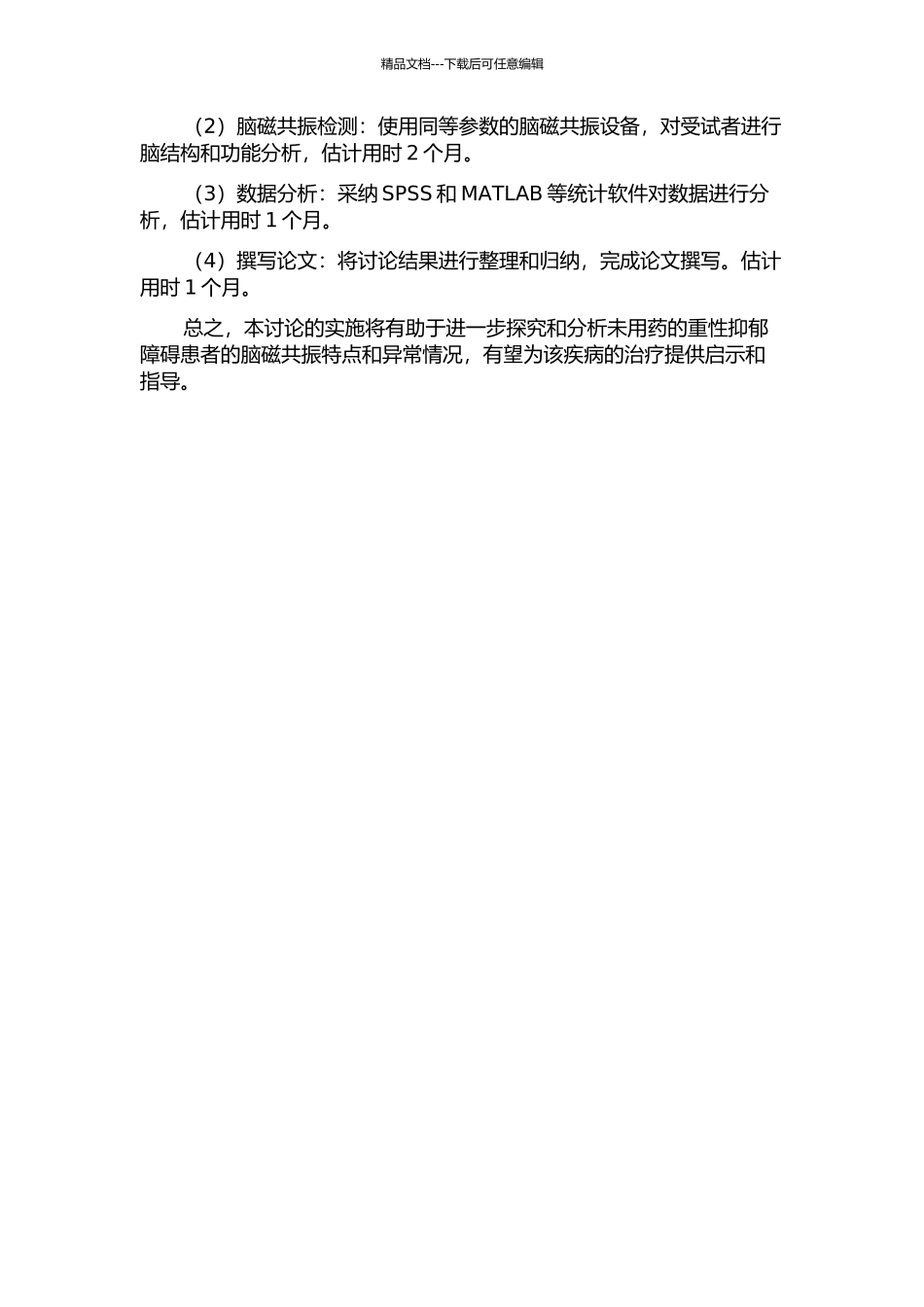 精品文档---下载后可任意编辑

（2）脑磁共振检测：使用同等参数的脑磁共振设备，对受试者进行脑结构和功能分析，估计用时 2 个月。

（3）数据分析：采纳 SPSS 和 MATLAB 等统计软件对数据进行分析，估计用时 1 个月。

（4）撰写论文：将讨论结果进行整理和归纳，完成论文撰写。估计用时 1 个月。

总之，本讨论的实施将有助于进一步探究和分析未用药的重性抑郁障碍患者的脑磁共振特点和异常情况，有望为该疾病的治疗提供启示和指导。